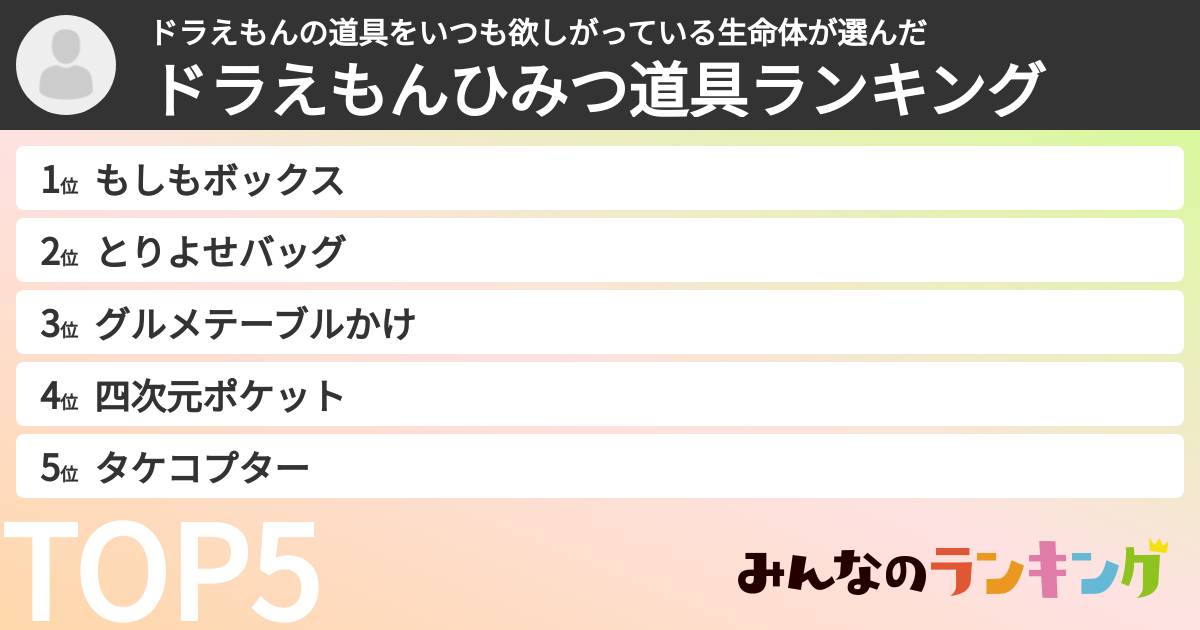 ドラえもんの道具をいつも欲しがっている生命体が選んだ
ドラえもんひみつ道具ランキング

1位 もしもボックス
2位 とりよせバッグ
3位 グルメテーブルかけ
4位 四次元ポケット
5位 タケコプター

TOP5

みんなのランキング